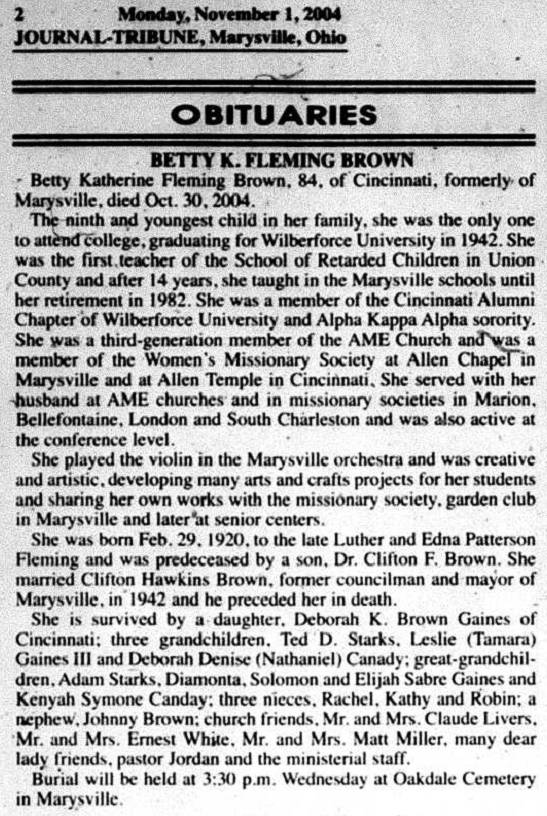 2 Monday, November 1, 2004
JOURNAL-TRIBUNE, Marysville, Ohio

OBITUARIES

BETTY K. FLEMING BROWN

Betty Katherine Fleming Brown, 84, of Cincinnati, formerly of Marysville, died Oct. 30, 2004.

The ninth and youngest child in her family, she was the only one to attend college, graduating for Wilberforce University in 1942. She was the first teacher of the School of Retarded Children in Union County and after 14 years, she taught in the Marysville schools until her retirement in 1982. She was a member of the Cincinnati Alumni Chapter of Wilberforce University and Alpha Kappa Alpha sorority. She was a third-generation member of the AME Church and was a member of the Women's Missionary Society at Allen Chapel in Marysville and at Allen Temple in Cincinnati. She served with her husband at AME churches and in missionary societies in Marion, Bellefontaine, London and South Charleston and was also active at the conference level.

She played the violin in the Marysville orchestra and was creative and artistic, developing many arts and crafts projects for her students and sharing her own works with the missionary society, garden club in Marysville and later at senior centers.

She was born Feb. 29, 1920, to the late Luther and Edna Patterson Fleming and was predeceased by a son, Dr. Clifton F. Brown. She married Clifton Hawkins Brown, former councilman and mayor of Marysville, in 1942 and he preceded her in death.

She is survived by a daughter, Deborah K. Brown Gaines of Cincinnati; three grandchildren, Ted D. Starks, Leslie (Tamara) Gaines III and Deborah Denise (Nathaniel) Canady; great-grandchildren, Adam Starks, Diamonta, Solomon and Elijah Sabre Gaines and Kenyah Symone Canday; three nieces, Rachel, Kathy and Robin; a nephew, Johnny Brown; church friends, Mr. and Mrs. Claude Livers, Mr. and Mrs. Ernest White, Mr. and Mrs. Matt Miller, many dear lady friends, pastor Jordan and the ministerial staff.

Burial will be held at 3:30 p.m. Wednesday at Oakdale Cemetery in Marysville.